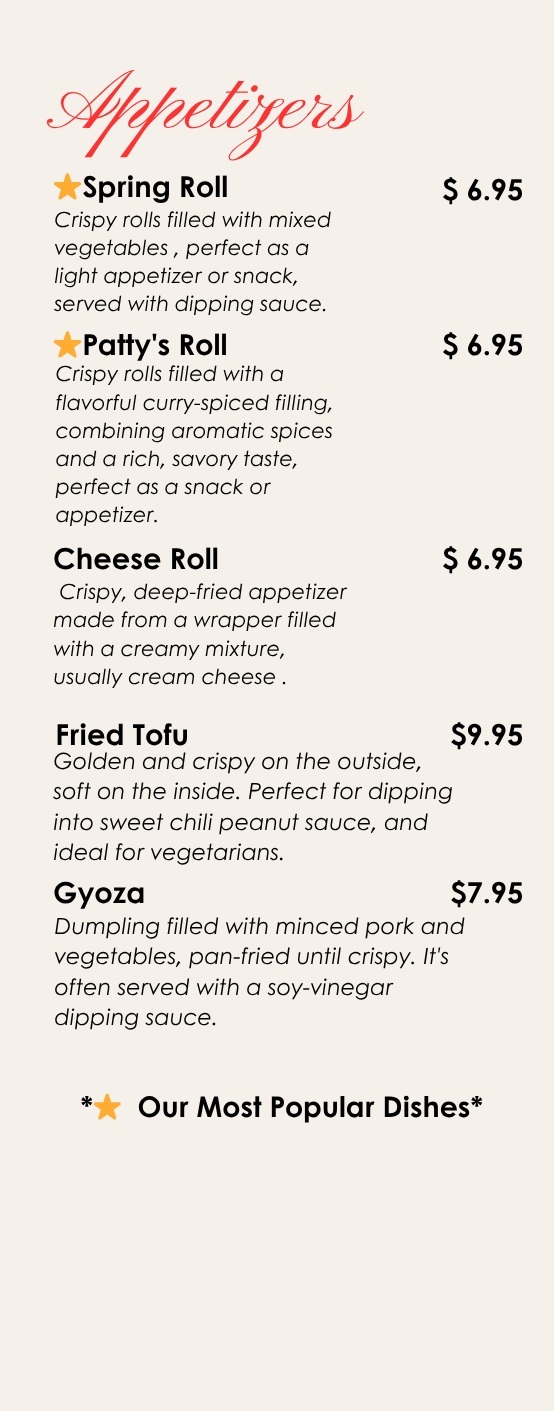 Appetizers

★Spring Roll $ 6.95
Crispy rolls filled with mixed vegetables , perfect as a light appetizer or snack, served with dipping sauce.

★Patty's Roll $ 6.95
Crispy rolls filled with a flavorful curry-spiced filling, combining aromatic spices and a rich, savory taste, perfect as a snack or appetizer.

Cheese Roll $ 6.95
Crispy, deep-fried appetizer made from a wrapper filled with a creamy mixture, usually cream cheese .

Fried Tofu $9.95
Golden and crispy on the outside, soft on the inside. Perfect for dipping into sweet chili peanut sauce, and ideal for vegetarians.

Gyoza $7.95
Dumpling filled with minced pork and vegetables, pan-fried until crispy. It's often served with a soy-vinegar dipping sauce.

*★ Our Most Popular Dishes*